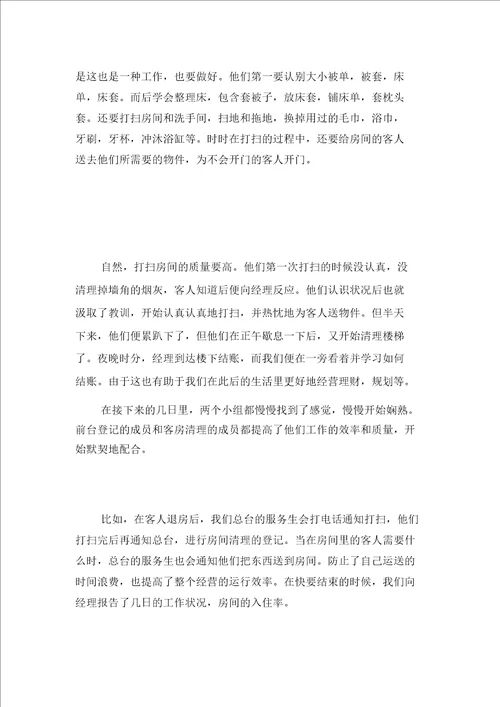 是这也是一种工作，也要做好。他们第一要认别大小被单，被套，床单，床套。而后学会整理床，包含套被子，放床套，铺床单，套枕头套。还要打扫房间和洗手间，扫地和拖地，换掉用过的毛巾，浴巾，牙刷，牙杯，冲沐浴缸等。时时在打扫的过程中，还要给房间的客人送去他们所需要的物件，为不会开门的客人开门。

自然，打扫房间的质量要高。他们第一次打扫的时候没认真，没清理掉墙角的烟灰，客人知道后便向经理反应。他们认识状况后也就汲取了教训，开始认真认真地打扫，并热忱地为客人送物件。但半天下来，他们便累趴下了，但他们在正午歇息一下后，又开始清理楼梯了。夜晚时分，经理到达楼下结账，而我们便在一旁看着并学习如何结账。由于这也有助于我们在此后的生活里更好地经营理财，规划等。

在接下来的几日里，两个小组都慢慢找到了感觉，慢慢开始娴熟。前台登记的成员和客房清理的成员都提高了他们工作的效率和质量，开始默契地配合。

比如，在客人退房后，我们总台的服务生会打电话通知打扫，他们打扫完后再通知总台，进行房间清理的登记。当在房间里的客人需要什么时，总台的服务生也会通知他们把东西送到房间。防止了自己运送的时间浪费，也提高了整个经营的运行效率。在快要结束的时候，我们向经理报告了几日的工作状况，房间的入住率。